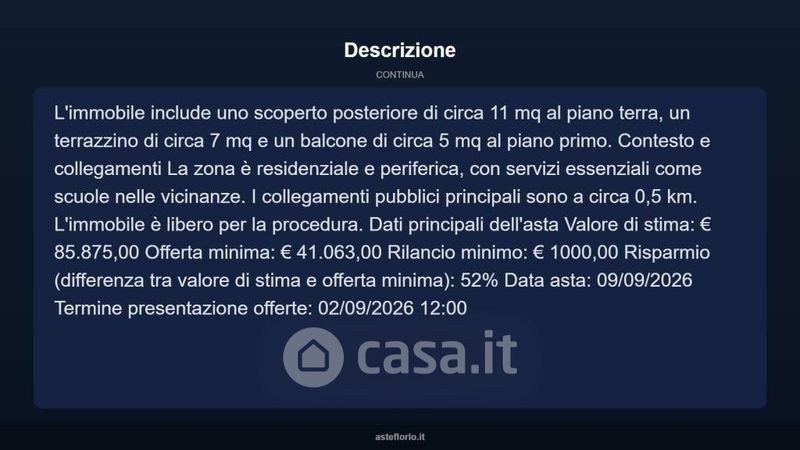 Descrizione

CONTINUA

L'immobile include uno scoperto posteriore di circa 11 mq al piano terra, un terrazzino di circa 7 mq e un balcone di circa 5 mq al piano primo. Contesto e collegamenti La zona è residenziale e periferica, con servizi essenziali come scuole nelle vicinanze. I collegamenti pubblici principali sono a circa 0,5 km. L'immobile è libero per la procedura. Dati principali dell'asta Valore di stima: € 85.875,00 Offerta minima: € 41.063,00 Rilancio minimo: € 1000,00 Risparmio (differenza tra valore di stima e offerta minima): 52% Data asta: 09/09/2026 Termine presentazione offerte: 02/09/2026 12:00

asteflorio.it

casa.it